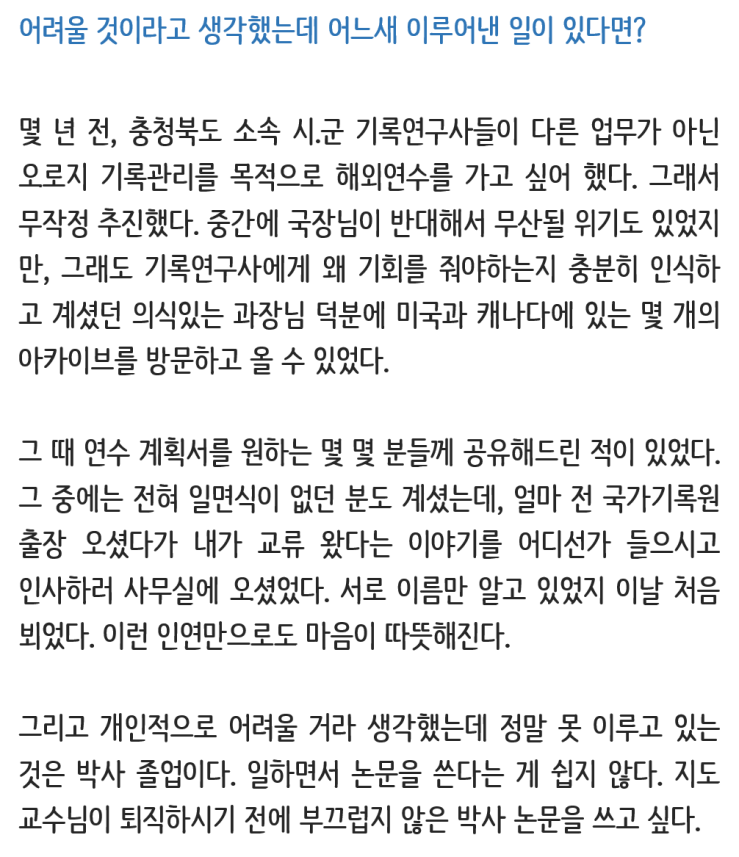 어려울 것이라고 생각했는데 어느새 이루어낸 일이 있다면?

몇 년 전, 충청북도 소속 시.군 기록연구사들이 다른 업무가 아닌 오로지 기록관리를 목적으로 해외연수를 가고 싶어 했다. 그래서 무작정 추진했다. 중간에 국장님이 반대해서 무산될 위기도 있었지만, 그래도 기록연구사에게 왜 기회를 줘야하는지 충분히 인식하고 계셨던 의식있는 과장님 덕분에 미국과 캐나다에 있는 몇 개의 아카이브를 방문하고 올 수 있었다.

그 때 연수 계획서를 원하는 몇 몇 분들께 공유해드린 적이 있었다. 그 중에는 전혀 일면식이 없던 분도 계셨는데, 얼마 전 국가기록원 출장 오셨다가 내가 교류 왔다는 이야기를 어디선가 들으시고 인사하러 사무실에 오셨었다. 서로 이름만 알고 있었지 이날 처음 뵈었다. 이런 인연만으로도 마음이 따뜻해진다.

그리고 개인적으로 어려울 거라 생각했는데 정말 못 이루고 있는 것은 박사 졸업이다. 일하면서 논문을 쓴다는 게 쉽지 않다. 지도 교수님이 퇴직하시기 전에 부끄럽지 않은 박사 논문을 쓰고 싶다.